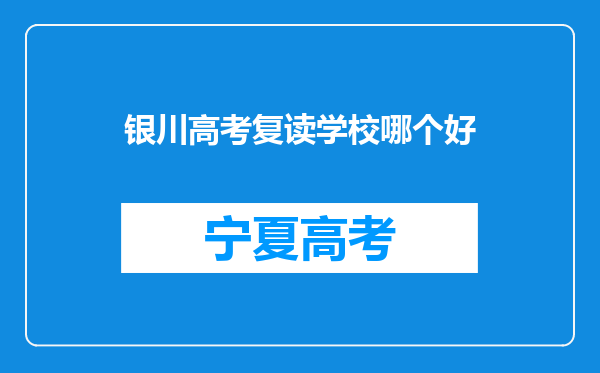 银川高考复读学校哪个好

宁夏高考